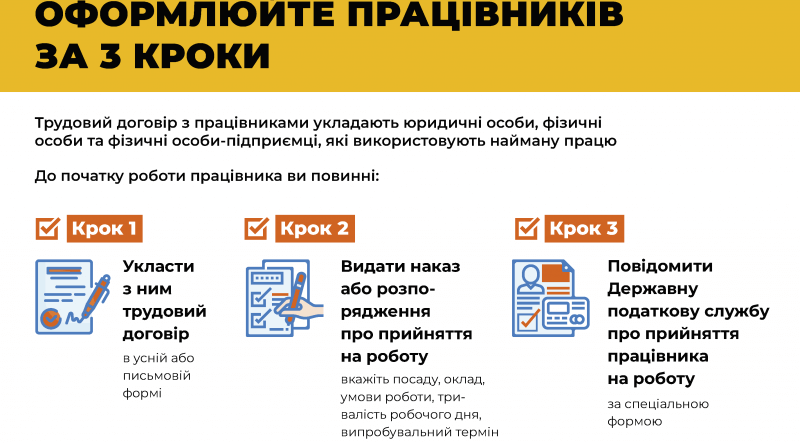 ОФОРМЛЮЙТЕ ПРАЦІВНИКІВ ЗА 3 КРОКИ

Трудовий договір з працівниками укладають юридичні особи, фізичні особи та фізичні особи-підприємці, які використовують найману працю

До початку роботи працівника ви повинні:

Крок 1

Укласти з ним трудовий договір

в усній або письмовій формі

Крок 2

Видати наказ або розпорядження про прийняття на роботу

вкажіть посаду, оклад, умови роботи, тривалість робочого дня, випробувальний термін

Крок 3

Повідомити Державну податкову службу про прийняття працівника на роботу

за спеціальною формою